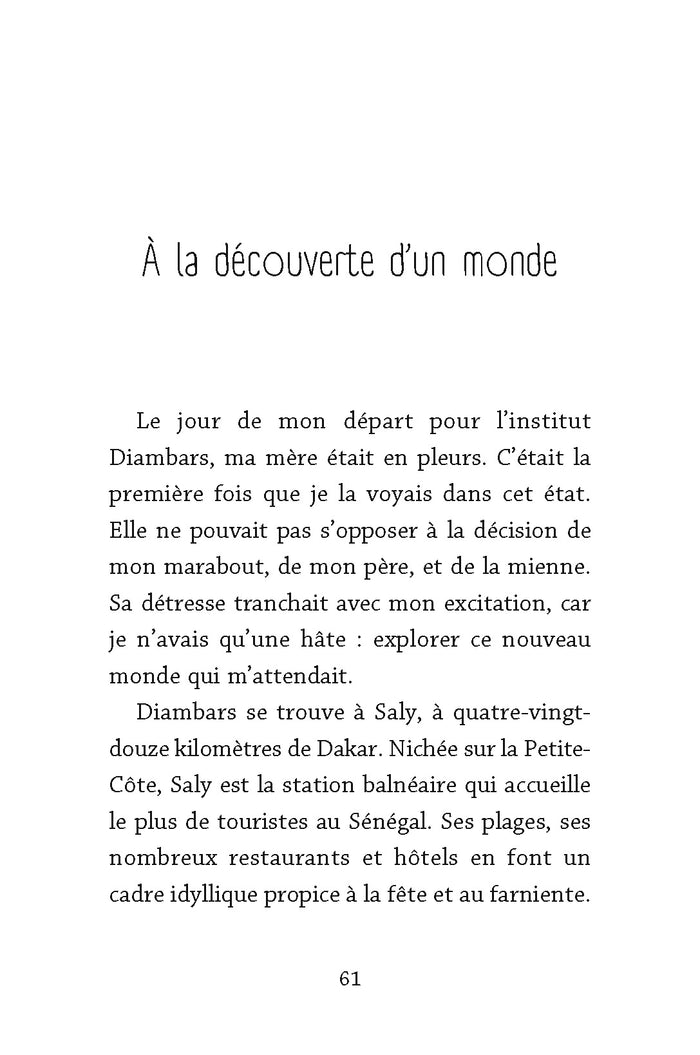 À la découverte d'un monde

Le jour de mon départ pour l'institut Diambars, ma mère était en pleurs. C'était la première fois que je la voyais dans cet état. Elle ne pouvait pas s'opposer à la décision de mon marabout, de mon père, et de la mienne. Sa détresse tranchait avec mon excitation, car je n'avais qu'une hâte : explorer ce nouveau monde qui m'attendait.

Diambars se trouve à Saly, à quatre-vingt-douze kilomètres de Dakar. Nichée sur la Petite-Côte, Saly est la station balnéaire qui accueille le plus de touristes au Sénégal. Ses plages, ses nombreux restaurants et hôtels en font un cadre idyllique propice à la fête et au farniente.

61